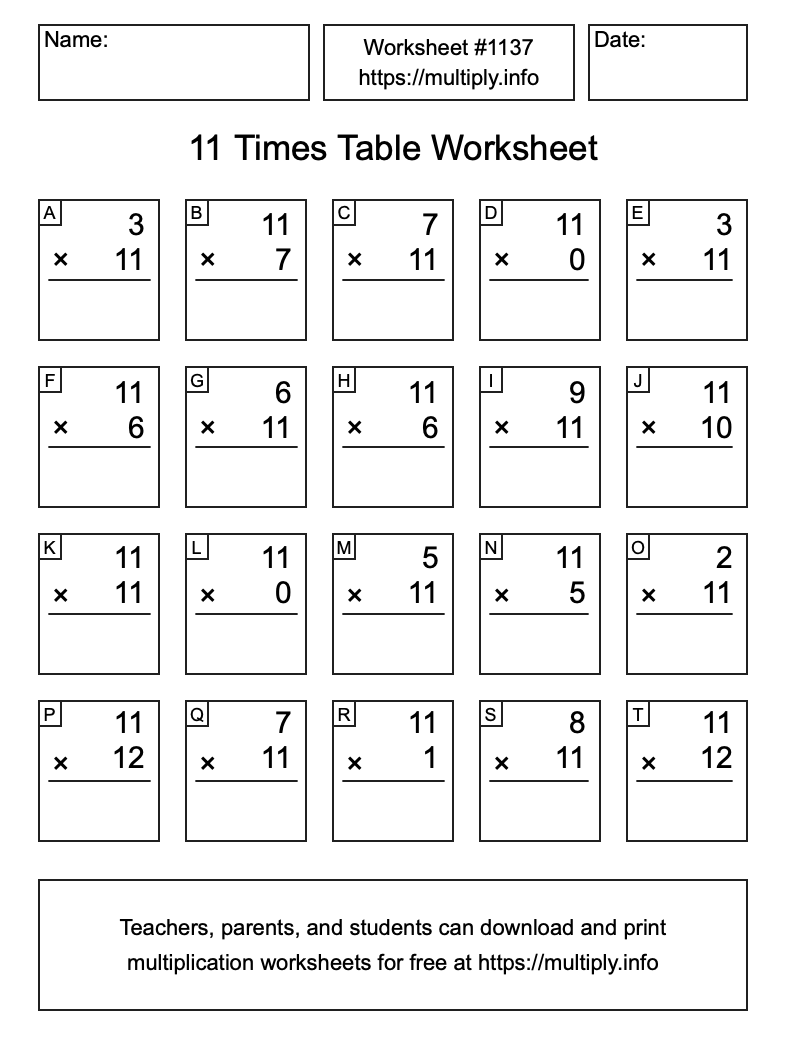 Name:

Worksheet #1137
https://multiply.info

Date:

11 Times Table Worksheet

A
3
× 11

B
11
× 7

C
7
× 11

D
11
× 0

E
3
× 11

F
11
× 6

G
6
× 11

H
11
× 6

I
9
× 11

J
11
× 10

K
11
× 11

L
11
× 0

M
5
× 11

N
11
× 5

O
2
× 11

P
11
× 12

Q
7
× 11

R
11
× 1

S
8
× 11

T
11
× 12

Teachers, parents, and students can download and print multiplication worksheets for free at https://multiply.info